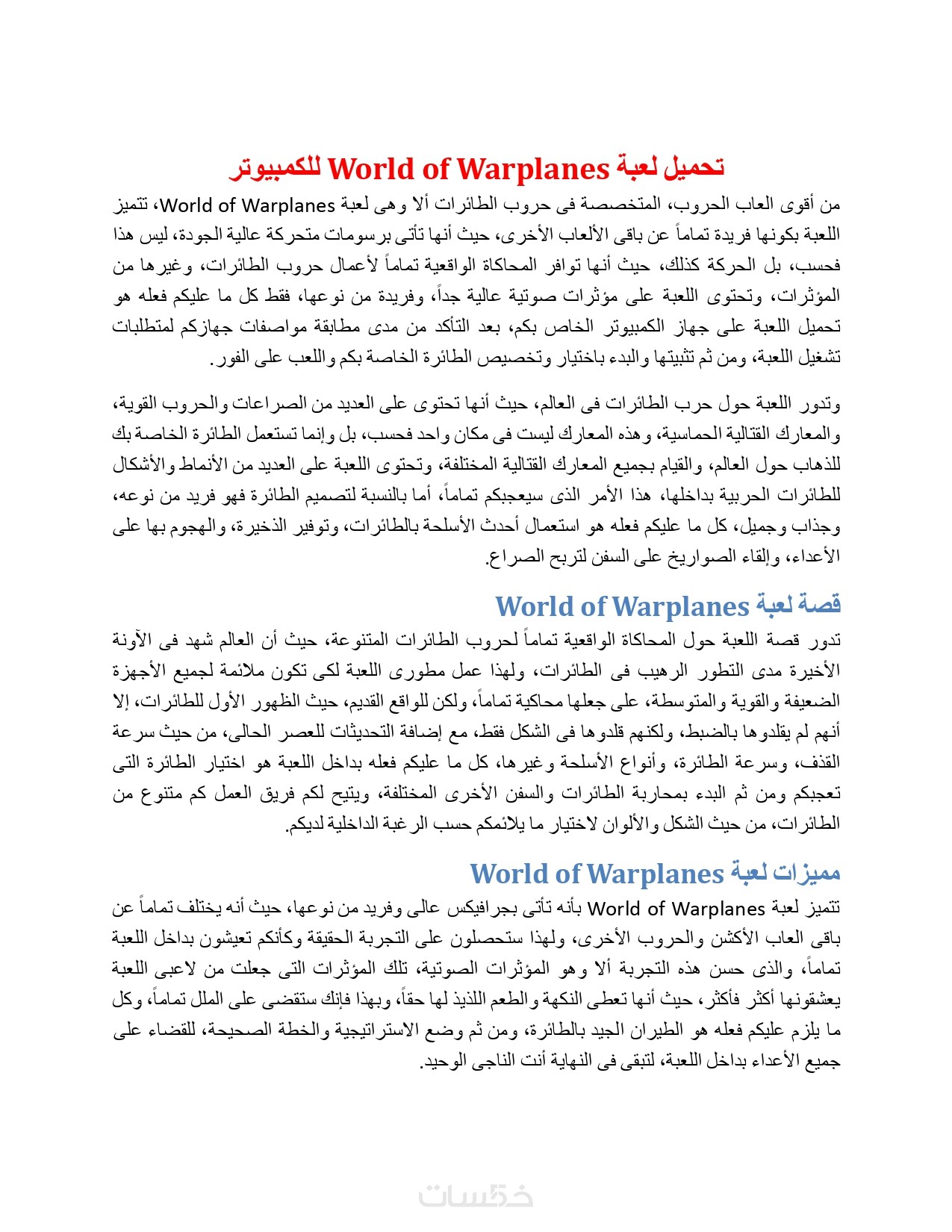 تحميل لعبة World of Warplanes للكمبيوتر

من أقوى العاب الحروب، المتخصصة فى حروب الطائرات ألا وهى لعبة World of Warplanes، تتميز اللعبة بكونها فريدة تماماً عن باقى الألعاب الأخرى، حيث أنها تأتى برسومات متحركة عالية الجودة، ليس هذا فحسب، بل الحركة كذلك، حيث أنها توافر المحاكاة الواقعية تماماً لأعمال حروب الطائرات، وغيرها من المؤثرات، وتحتوى اللعبة على مؤثرات صوتية عالية جداً، وفريدة من نوعها، فقط كل ما عليكم فعله هو تحميل اللعبة على جهاز الكمبيوتر الخاص بكم، بعد التأكد من مدى مطابقة مواصفات جهازكم لمتطلبات تشغيل اللعبة، ومن ثم تثبيتها والبدء باختيار وتخصيص الطائرة الخاصة بكم واللعب على الفور.

وتدور اللعبة حول حرب الطائرات فى العالم، حيث أنها تحتوى على العديد من الصراعات والحروب القوية، والمعارك القتالية الحماسية، وهذه المعارك ليست فى مكان واحد فحسب، بل وإنما تستعمل الطائرة الخاصة بك للذهاب حول العالم، والقيام بجميع المعارك القتالية المختلفة، وتحتوى اللعبة على العديد من الأنماط والأشكال للطائرات الحربية بداخلها، هذا الأمر الذى سيعجبكم تماماً، أما بالنسبة لتصميم الطائرة فهو فريد من نوعه، وجذاب وجميل، كل ما عليكم فعله هو استعمال أحدث الأسلحة بالطائرات، وتوفير الذخيرة، والهجوم بها على الأعداء، وإلقاء الصواريخ على السفن لتربح الصراع.

قصة لعبة World of Warplanes

تدور قصة اللعبة حول المحاكاة الواقعية تماماً لحروب الطائرات المتنوعة، حيث أن العالم شهد فى الآونة الأخيرة مدى التطور الرهيب فى الطائرات، ولهذا عمل مطورى اللعبة لكى تكون ملائمة لجميع الأجهزة الضعيفة والقوية والمتوسطة، على جعلها محاكية تماماً، ولكن للواقع القديم، حيث الظهور الأول للطائرات، إلا أنهم لم يقلدوها بالضبط، ولكنهم قلدوها فى الشكل فقط، مع إضافة التحديثات للعصر الحالى، من حيث سرعة القذف، وسرعة الطائرة، وأنواع الأسلحة وغيرها، كل ما عليكم فعله بداخل اللعبة هو اختيار الطائرة التى تعجبكم ومن ثم البدء بمحاربة الطائرات والسفن الأخرى المختلفة، ويتيح لكم فريق العمل كم متنوع من الطائرات، من حيث الشكل والألوان لاختيار ما يلائمكم حسب الرغبة الداخلية لديكم.

مميزات لعبة World of Warplanes

تتميز لعبة World of Warplanes بأنه تأتى بجرافيكس عالى وفريد من نوعها، حيث أنه يختلف تماماً عن باقى العاب الأكشن والحروب الأخرى، ولهذا ستحصلون على التجربة الحقيقة وكأنكم تعيشون بداخل اللعبة تماماً، والذى حسن هذه التجربة ألا وهو المؤثرات الصوتية، تلك المؤثرات التى جعلت من لاعبى اللعبة يعشقونها أكثر فأكثر، حيث أنها تعطى النكهة والطعم اللذيذ لها حقاً، وبهذا فإنك ستقضى على الملل تماماً، وكل ما يلزم عليكم فعله هو الطيران الجيد بالطائرة، ومن ثم وضع الاستراتيجية والخطة الصحيحة، للقضاء على جميع الأعداء بداخل اللعبة، لتبقى فى النهاية أنت الناجى الوحيد.

خمسات